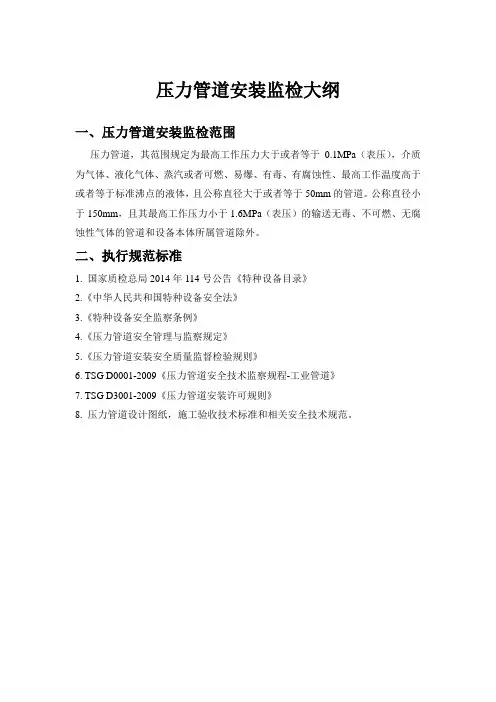 压力管道安装监检大纲

一、压力管道安装监检范围

压力管道，其范围规定为最高工作压力大于或者等于 0.1MPa（表压），介质为气体、液化气体、蒸汽或者可燃、易爆、有毒、有腐蚀性、最高工作温度高于或者等于标准沸点的液体，且公称直径大于或者等于 50mm 的管道。公称直径小于 150mm，且其最高工作压力小于 1.6MPa（表压）的输送无毒、不可燃、无腐蚀性气体的管道和设备本体所属管道除外。

二、执行规范标准

1. 国家质检总局 2014 年 114 号公告《特种设备目录》
2.《中华人民共和国特种设备安全法》
3.《特种设备安全监察条例》
4.《压力管道安全管理与监察规定》
5.《压力管道安装安全质量监督检验规则》
6. TSG D0001-2009《压力管道安全技术监察规程-工业管道》
7. TSG D3001-2009《压力管道安装许可规则》
8. 压力管道设计图纸，施工验收技术标准和相关安全技术规范。